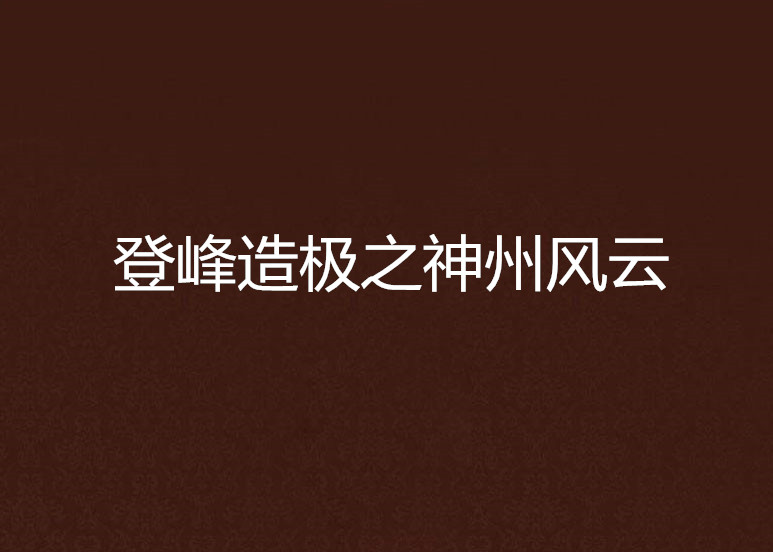 登峰造极之神州风云